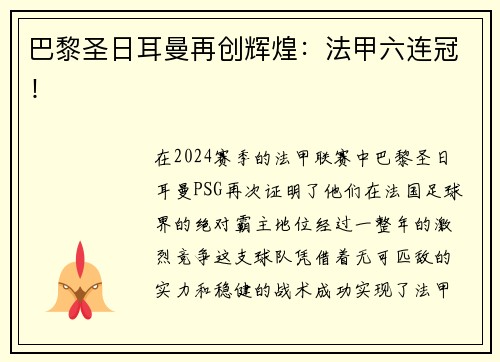 巴黎圣日耳曼再创辉煌：法甲六连冠！

在2024赛季的法甲联赛中巴黎圣日耳曼PSG再次证明了他们在法国足球界的绝对霸主地位经过一整年的激烈竞争这支球队凭借着无可匹敌的实力和稳健的战术成功实现了法甲